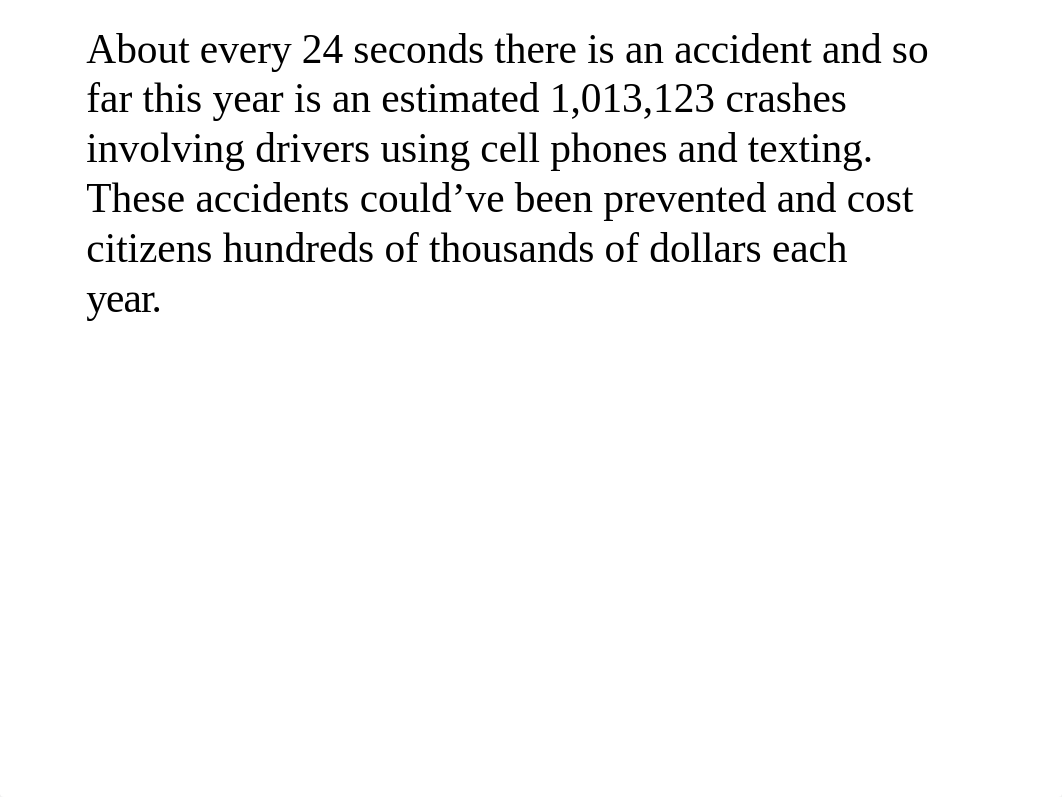 About every 24 seconds there is an accident and so far this year is an estimated 1,013,123 crashes involving drivers using cell phones and texting. These accidents could’ve been prevented and cost citizens hundreds of thousands of dollars each year.